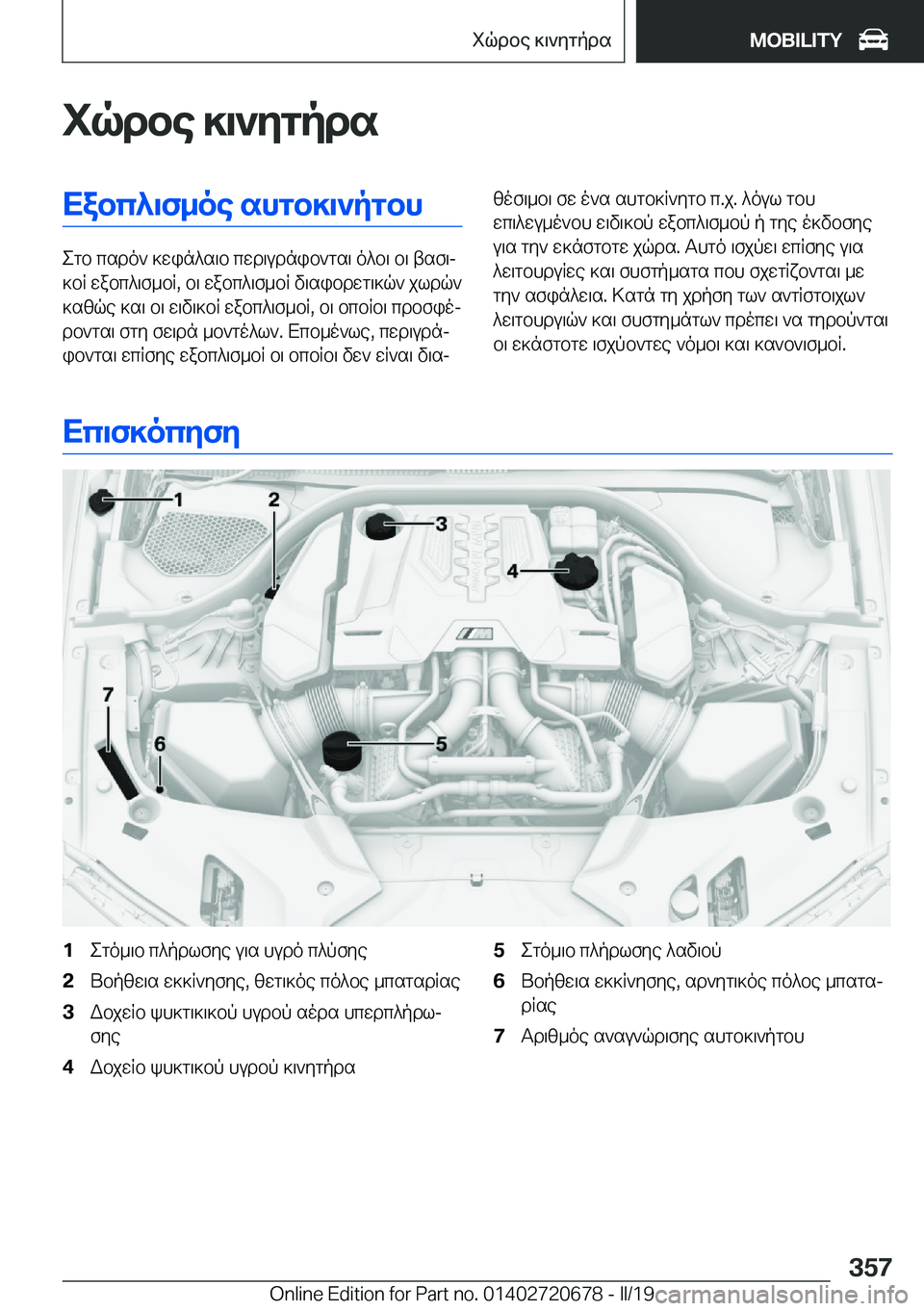 Χώρος κινητήρα MOBILITY

Χώρος κινητήρα

Εξοπλισμός αυτοκινήτου

Στο παρόν κεφάλαιο περιγράφονται όλοι οι βασικοί εξοπλισμοί, οι εξοπλισμοί διαφορετικών χωρών καθώς και οι ειδικοί εξοπλισμοί, οι οποίοι προσφέρονται στη σειρά μοντέλων. Επομένως, περιγράφονται επίσης εξοπλισμοί οι οποίοι δεν είναι διαθέσιμοι σε ένα αυτοκίνητο π.χ. λόγω του επιλεγμένου ειδικού εξοπλισμού ή της έκδοσης για την εκάστοτε χώρα. Αυτό ισχύει επίσης για λειτουργίες και συστήματα που σχετίζονται με την ασφάλεια. Κατά τη χρήση των αντίστοιχων λειτουργιών και συστημάτων πρέπει να τηρούνται οι εκάστοτε ισχύοντες νόμοι και κανονισμοί.

Επισκόπηση

1 2 3 4 5 6 7

1 Στόμιο πλήρωσης για υγρό πλύσης
2 Βοήθεια εκκίνησης, θετικός πόλος μπαταρίας
3 Δοχείο ψυκτικικού υγρού αέρα υπερπλήρωσης
4 Δοχείο ψυκτικού υγρού κινητήρα
5 Στόμιο πλήρωσης λαδιού
6 Βοήθεια εκκίνησης, αρνητικός πόλος μπαταρίας
7 Αριθμός αναγνώρισης αυτοκινήτου

357

Online Edition for Part no. 01402720678 - II/19 carmanualsonline.info